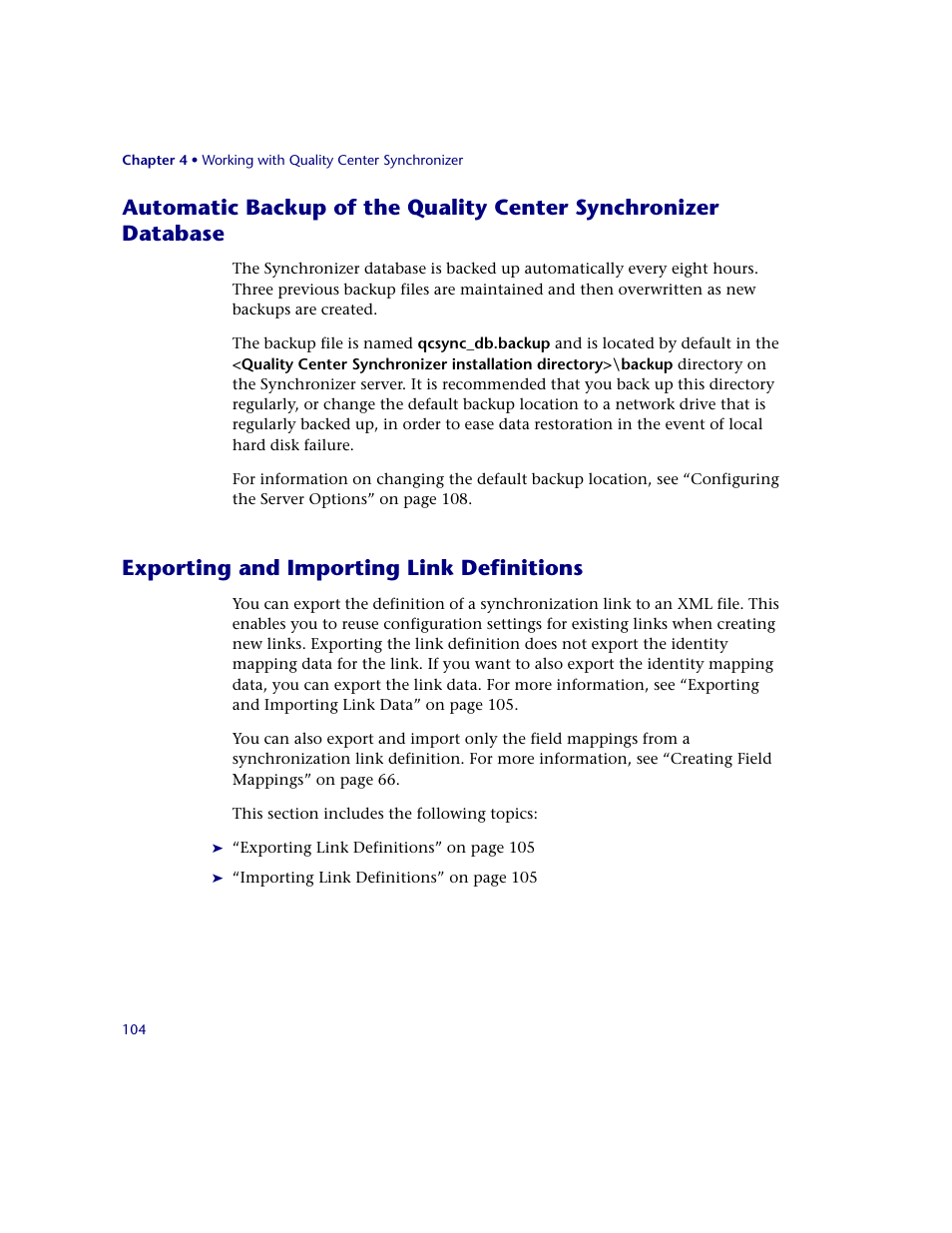 Chapter 4 • Working with Quality Center Synchronizer

Automatic Backup of the Quality Center Synchronizer Database

The Synchronizer database is backed up automatically every eight hours. Three previous backup files are maintained and then overwritten as new backups are created.

The backup file is named qcsync_db.backup and is located by default in the <Quality Center Synchronizer installation directory>\backup directory on the Synchronizer server. It is recommended that you back up this directory regularly, or change the default backup location to a network drive that is regularly backed up, in order to ease data restoration in the event of local hard disk failure.

For information on changing the default backup location, see “Configuring the Server Options” on page 108.

Exporting and Importing Link Definitions

You can export the definition of a synchronization link to an XML file. This enables you to reuse configuration settings for existing links when creating new links. Exporting the link definition does not export the identity mapping data for the link. If you want to also export the identity mapping data, you can export the link data. For more information, see “Exporting and Importing Link Data” on page 105.

You can also export and import only the field mappings from a synchronization link definition. For more information, see “Creating Field Mappings” on page 66.

This section includes the following topics:

➤ “Exporting Link Definitions” on page 105

➤ “Importing Link Definitions” on page 105

104